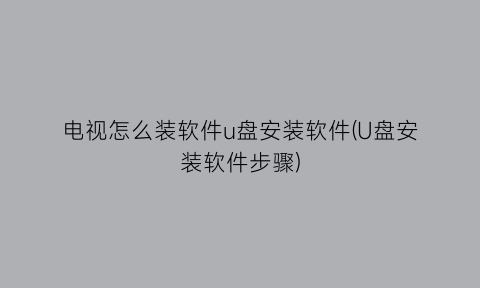 电视怎么装软件u盘安装软件(U盘安装软件步骤)